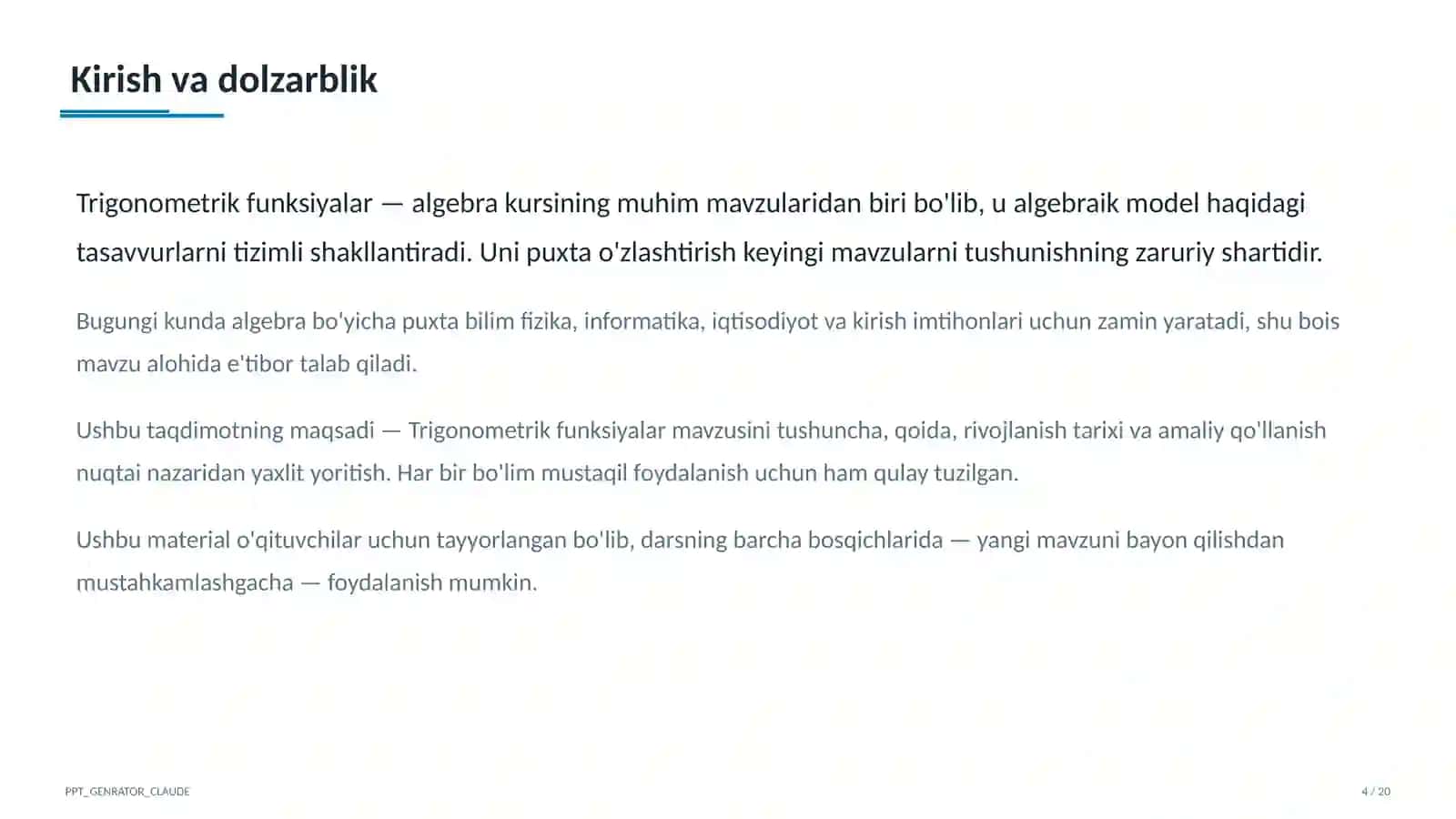 Kirish va dolzarblik

Trigonometrik funksiyalar — algebra kursining muhim mavzularidan biri bo'lib, u algebraik model haqidagi tasavvurlarni tizimli shakllantiradi. Uni puxta o'zlashtirish keyingi mavzularni tushunishning zaruriy shartidir.

Bugungi kunda algebra bo'yicha puxta bilim fizika, informatika, iqtisodiyot va kirish imtihonlari uchun zamin yaratadi, shu bois mavzu alohida e'tibor talab qiladi.

Ushbu taqdimotning maqsadi — Trigonometrik funksiyalar mavzusini tushuncha, qoida, rivojlanish tarixi va amaliy qo'llanish nuqtai nazaridan yaxlit yoritish. Har bir bo'lim mustaqil foydalanish uchun ham qulay tuzilgan.

Ushbu material o'qituvchilar uchun tayyorlangan bo'lib, darsning barcha bosqichlarida — yangi mavzuni bayon qilishdan mustahkamlashgacha — foydalanish mumkin.

PPT_GENRATOR_CLAUDE

4 / 20